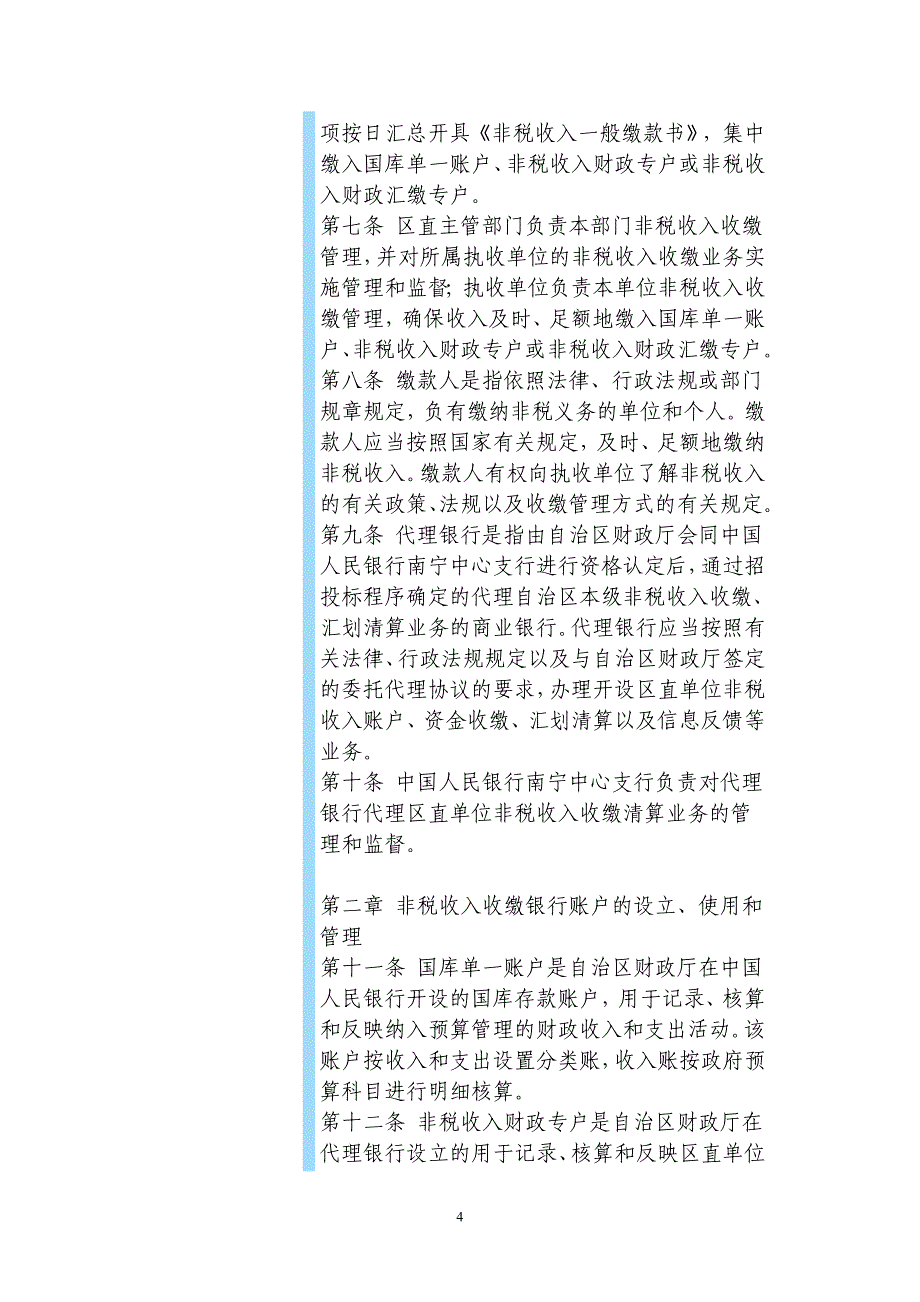 项按日汇总开具《非税收入一般缴款书》，集中缴入国库单一账户、非税收入财政专户或非税收入财政汇缴专户。

第七条 区直主管部门负责本部门非税收入收缴管理，并对所属执收单位的非税收入收缴业务实施管理和监督；执收单位负责本单位非税收入收缴管理，确保收入及时、足额地缴入国库单一账户、非税收入财政专户或非税收入财政汇缴专户。

第八条 缴款人是指依照法律、行政法规或部门规章规定，负有缴纳非税义务的单位和个人。缴款人应当按照国家有关规定，及时、足额地缴纳非税收入。缴款人有权向执收单位了解非税收入的有关政策、法规以及收缴管理方式的有关规定。

第九条 代理银行是指由自治区财政厅会同中国人民银行南宁中心支行进行资格认定后，通过招投标程序确定的代理自治区本级非税收入收缴、汇划清算业务的商业银行。代理银行应当按照有关法律、行政法规规定以及与自治区财政厅签定的委托代理协议的要求，办理开设区直单位非税收入账户、资金收缴、汇划清算以及信息反馈等业务。

第十条 中国人民银行南宁中心支行负责对代理银行代理区直单位非税收入收缴清算业务的管理和监督。

第二章 非税收入收缴银行账户的设立、使用和管理

第十一条 国库单一账户是自治区财政厅在中国人民银行开设的国库存款账户，用于记录、核算和反映纳入预算管理的财政收入和支出活动。该账户按收入和支出设置分类账，收入账按政府预算科目进行明细核算。

第十二条 非税收入财政专户是自治区财政厅在代理银行设立的用于记录、核算和反映区直单位

4